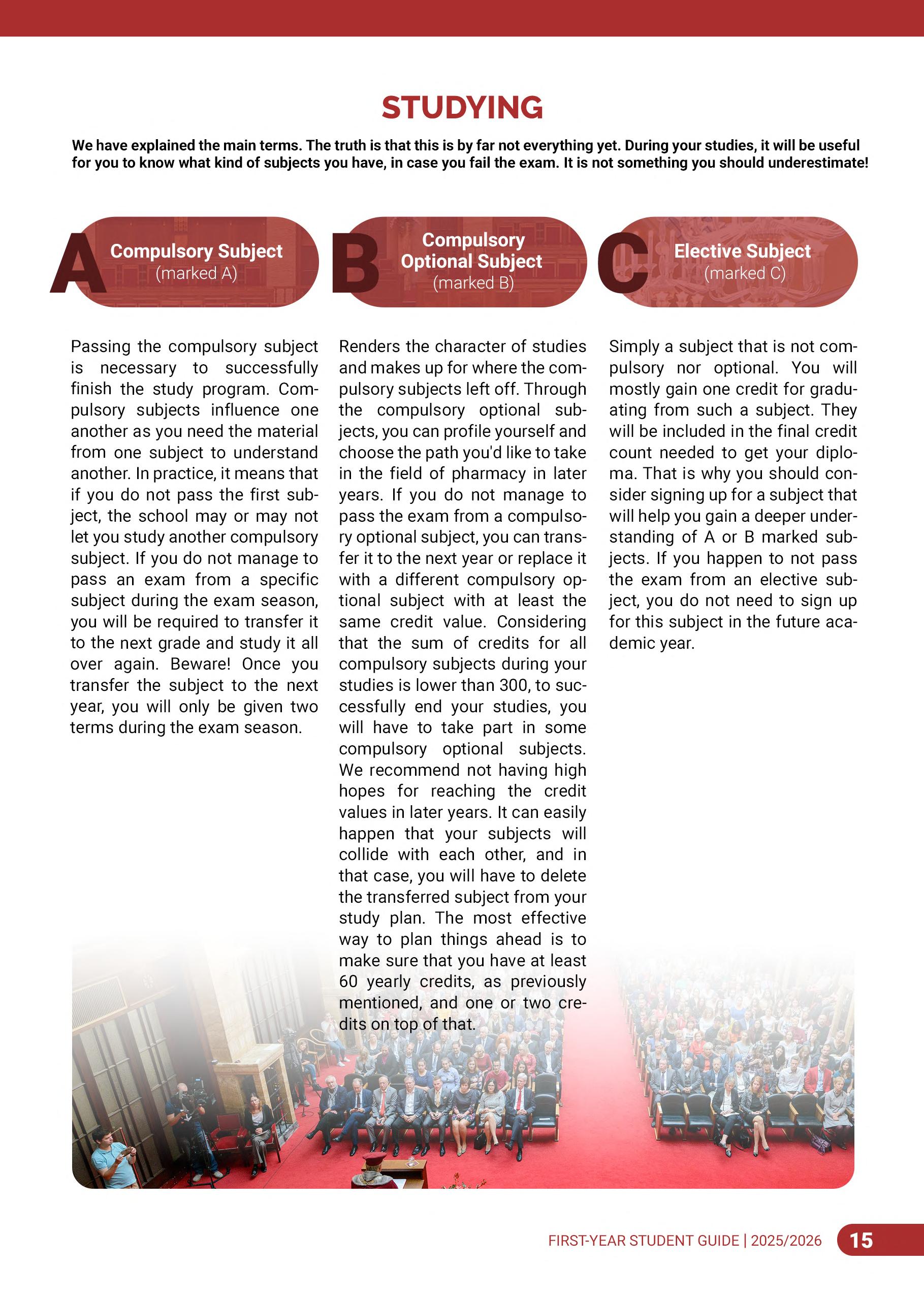 STUDYING

We have explained the main terms. The truth is that this is by far not everything yet. During your studies, it will be useful for you to know what kind of subjects you have, in case you fail the exam. It is not something you should underestimate!

A
Compulsory Subject
(marked A)

Passing the compulsory subject is necessary to successfully finish the study program. Compulsory subjects influence one another as you need the material from one subject to understand another. In practice, it means that if you do not pass the first subject, the school may or may not let you study another compulsory subject. If you do not manage to pass an exam from a specific subject during the exam season, you will be required to transfer it to the next grade and study it all over again. Beware! Once you transfer the subject to the next year, you will only be given two terms during the exam season.

B
Compulsory Optional Subject
(marked B)

Renders the character of studies and makes up for where the compulsory subjects left off. Through the compulsory optional subjects, you can profile yourself and choose the path you'd like to take in the field of pharmacy in later years. If you do not manage to pass the exam from a compulsory optional subject, you can transfer it to the next year or replace it with a different compulsory optional subject with at least the same credit value. Considering that the sum of credits for all compulsory subjects during your studies is lower than 300, to successfully end your studies, you will have to take part in some compulsory optional subjects. We recommend not having high hopes for reaching the credit values in later years. It can easily happen that your subjects will collide with each other, and in that case, you will have to delete the transferred subject from your study plan. The most effective way to plan things ahead is to make sure that you have at least 60 yearly credits, as previously mentioned, and one or two credits on top of that.

C
Elective Subject
(marked C)

Simply a subject that is not compulsory nor optional. You will mostly gain one credit for graduating from such a subject. They will be included in the final credit count needed to get your diploma. That is why you should consider signing up for a subject that will help you gain a deeper understanding of A or B marked subjects. If you happen to not pass the exam from an elective subject, you do not need to sign up for this subject in the future academic year.

FIRST-YEAR STUDENT GUIDE | 2025/2026 15